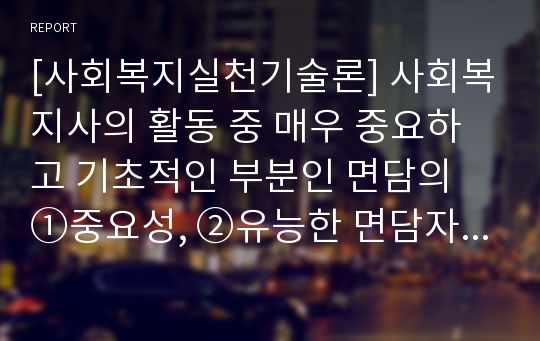 REPORT

[사회복지실천기술론] 사회복지사의 활동 중 매우 중요하고 기초적인 부분인 면담의 ①중요성, ②유능한 면담자...